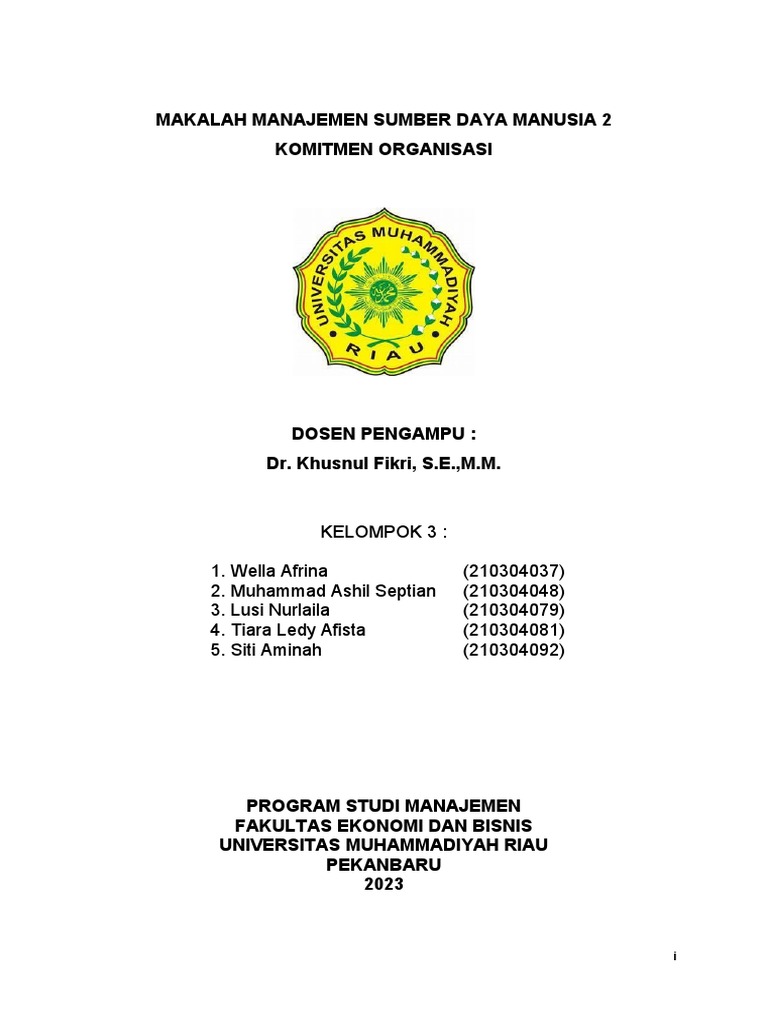 MAKALAH MANAJEMEN SUMBER DAYA MANUSIA 2
KOMITMEN ORGANISASI

UNIVERSITAS MUHAMMADIYAH
RIAU

DOSEN PENGAMPU :
Dr. Khusnul Fikri, S.E.,M.M.

KELOMPOK 3 :

1. Wella Afrina (210304037)
2. Muhammad Ashil Septian (210304048)
3. Lusi Nurlaila (210304079)
4. Tiara Ledy Afista (210304081)
5. Siti Aminah (210304092)

PROGRAM STUDI MANAJEMEN
FAKULTAS EKONOMI DAN BISNIS
UNIVERSITAS MUHAMMADIYAH RIAU
PEKANBARU
2023

i